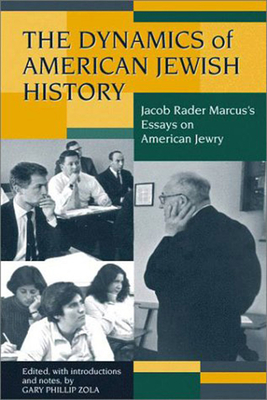 THE DYNAMICS of AMERICAN JEWISH HISTORY

Jacob Rader Marcus's Essays on American Jewry

Edited, with introductions and notes, by GARY PHILLIP ZOLA